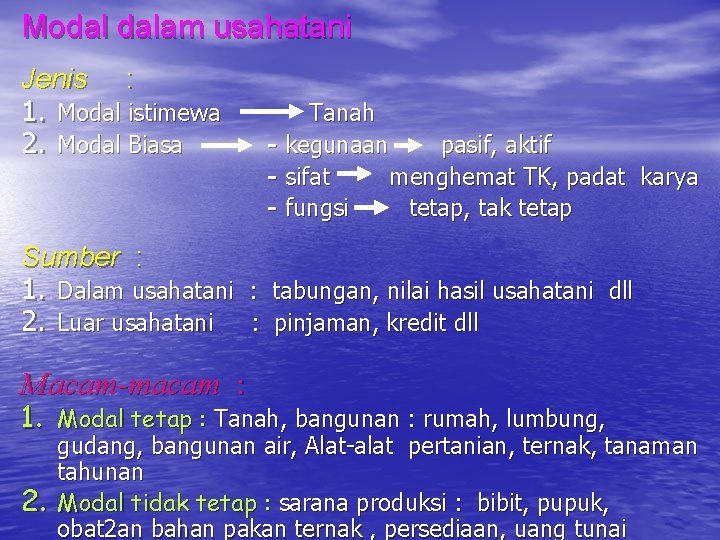 Modal dalam usahatani

Jenis :
1. Modal istimewa → Tanah
2. Modal Biasa → - kegunaan → pasif, aktif
- sifat → menghemat TK, padat karya
- fungsi → tetap, tak tetap

Sumber :
1. Dalam usahatani : tabungan, nilai hasil usahatani dll
2. Luar usahatani : pinjaman, kredit dll

Macam-macam :
1. Modal tetap : Tanah, bangunan : rumah, lumbung, gudang, bangunan air, Alat-alat pertanian, ternak, tanaman tahunan
2. Modal tidak tetap : sarana produksi : bibit, pupuk, obat2an bahan pakan ternak , persediaan, uang tunai